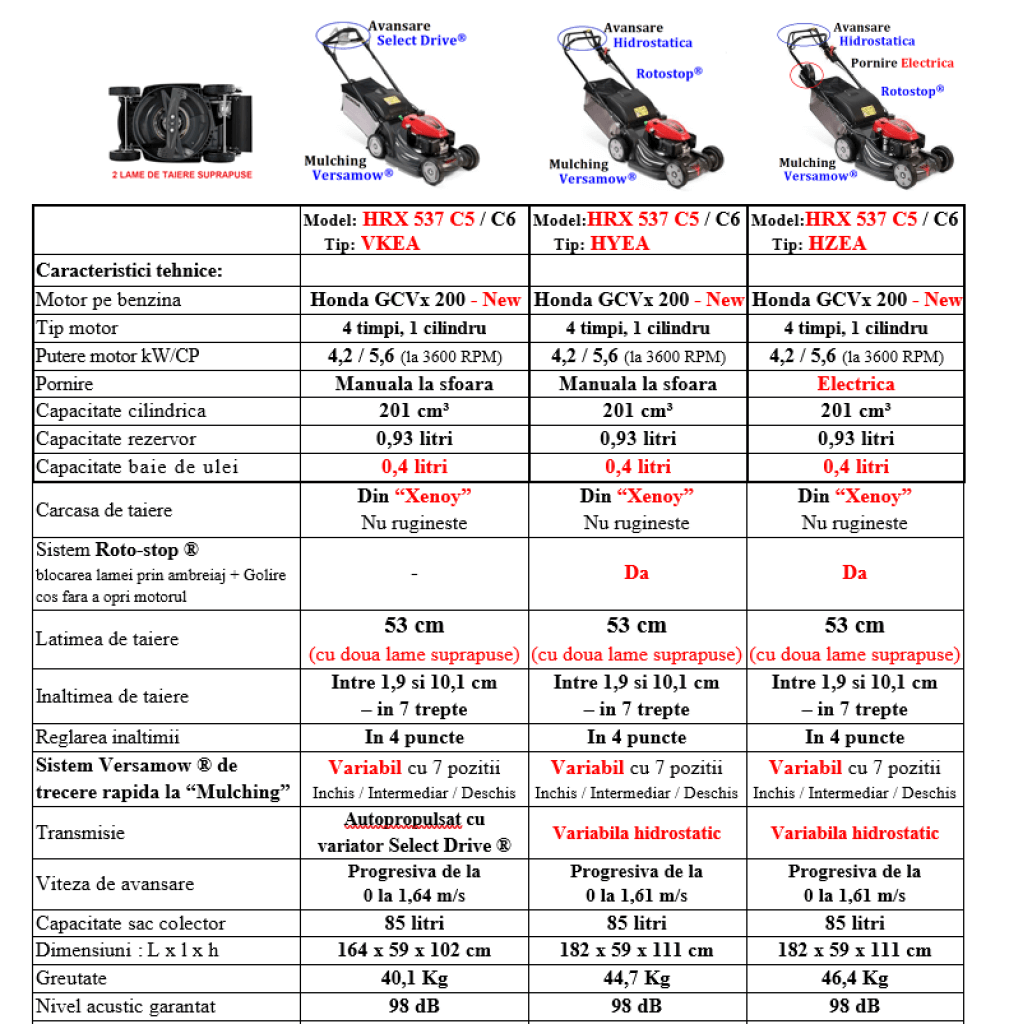 2 LAME DE TAIERE SUPRAPUSE

Avansare Select Drive®
Mulching Versamow®

Avansare Hidrostatica
Rotostop®
Mulching Versamow®

Avansare Hidrostatica
Pornire Electrica
Rotostop®
Mulching Versamow®

| | Model: HRX 537 C5 / C6 Tip: VKEA | Model:HRX 537 C5 / C6 Tip: HYEA | Model:HRX 537 C5 / C6 Tip: HZEA |
|---|---|---|---|
| Caracteristici tehnice: | | | |
| Motor pe benzina | Honda GCVx 200 - New | Honda GCVx 200 - New | Honda GCVx 200 - New |
| Tip motor | 4 timpi, 1 cilindru | 4 timpi, 1 cilindru | 4 timpi, 1 cilindru |
| Putere motor kW/CP | 4,2 / 5,6 (la 3600 RPM) | 4,2 / 5,6 (la 3600 RPM) | 4,2 / 5,6 (la 3600 RPM) |
| Pornire | Manuala la sfoara | Manuala la sfoara | Electrica |
| Capacitate cilindrica | 201 cm³ | 201 cm³ | 201 cm³ |
| Capacitate rezervor | 0,93 litri | 0,93 litri | 0,93 litri |
| Capacitate baie de ulei | 0,4 litri | 0,4 litri | 0,4 litri |
| Carcasa de taiere | Din “Xenoy” Nu rugineste | Din “Xenoy” Nu rugineste | Din “Xenoy” Nu rugineste |
| Sistem Roto-stop ® blocarea lamei prin ambreiaj + Golire cos fara a opri motorul | - | Da | Da |
| Latimea de taiere | 53 cm (cu doua lame suprapuse) | 53 cm (cu doua lame suprapuse) | 53 cm (cu doua lame suprapuse) |
| Inaltimea de taiere | Intre 1,9 si 10,1 cm – in 7 trepte | Intre 1,9 si 10,1 cm – in 7 trepte | Intre 1,9 si 10,1 cm – in 7 trepte |
| Reglarea inaltimii | In 4 puncte | In 4 puncte | In 4 puncte |
| Sistem Versamow ® de trecere rapida la “Mulching” | Variabil cu 7 pozitii Inchis / Intermediar / Deschis | Variabil cu 7 pozitii Inchis / Intermediar / Deschis | Variabil cu 7 pozitii Inchis / Intermediar / Deschis |
| Transmisie | Autopropulsat cu variator Select Drive ® | Variabila hidrostatic | Variabila hidrostatic |
| Viteza de avansare | Progresiva de la 0 la 1,64 m/s | Progresiva de la 0 la 1,61 m/s | Progresiva de la 0 la 1,61 m/s |
| Capacitate sac colector | 85 litri | 85 litri | 85 litri |
| Dimensiuni : L x l x h | 164 x 59 x 102 cm | 182 x 59 x 111 cm | 182 x 59 x 111 cm |
| Greutate | 40,1 Kg | 44,7 Kg | 46,4 Kg |
| Nivel acustic garantat | 98 dB | 98 dB | 98 dB |